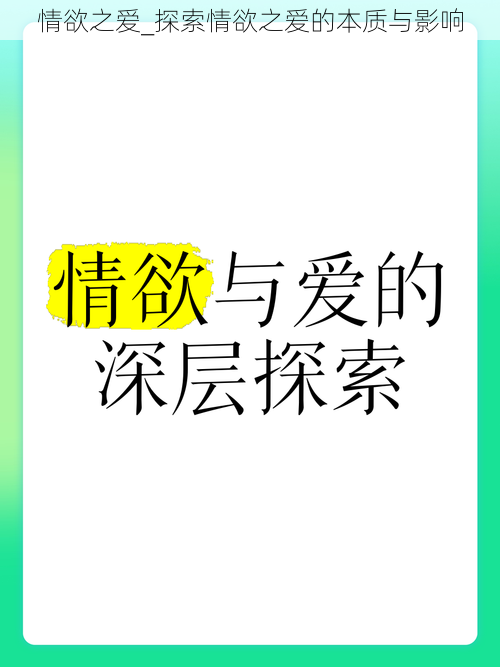 情欲之爱_探索情欲之爱的本质与影响

情欲与爱的深层探索